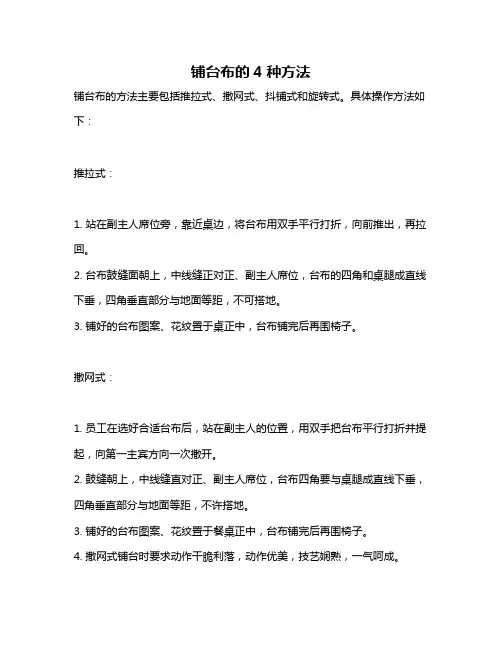 铺台布的 4 种方法

铺台布的方法主要包括推拉式、撒网式、抖铺式和旋转式。具体操作方法如下：

推拉式：

1. 站在副主人席位旁，靠近桌边，将台布用双手平行打折，向前推出，再拉回。

2. 台布鼓缝面朝上，中线缝正对正、副主人席位，台布的四角和桌腿成直线下垂，四角垂直部分与地面等距，不可搭地。

3. 铺好的台布图案、花纹置于桌正中，台布铺完后再围椅子。

撒网式：

1. 员工在选好合适台布后，站在副主人的位置，用双手把台布平行打折并提起，向第一主宾方向一次撒开。

2. 鼓缝朝上，中线缝直对正、副主人席位，台布四角要与桌腿成直线下垂，四角垂直部分与地面等距，不许搭地。

3. 铺好的台布图案、花纹置于餐桌正中，台布铺完后再围椅子。

4. 撒网式铺台时要求动作干脆利落，动作优美，技艺娴熟，一气呵成。